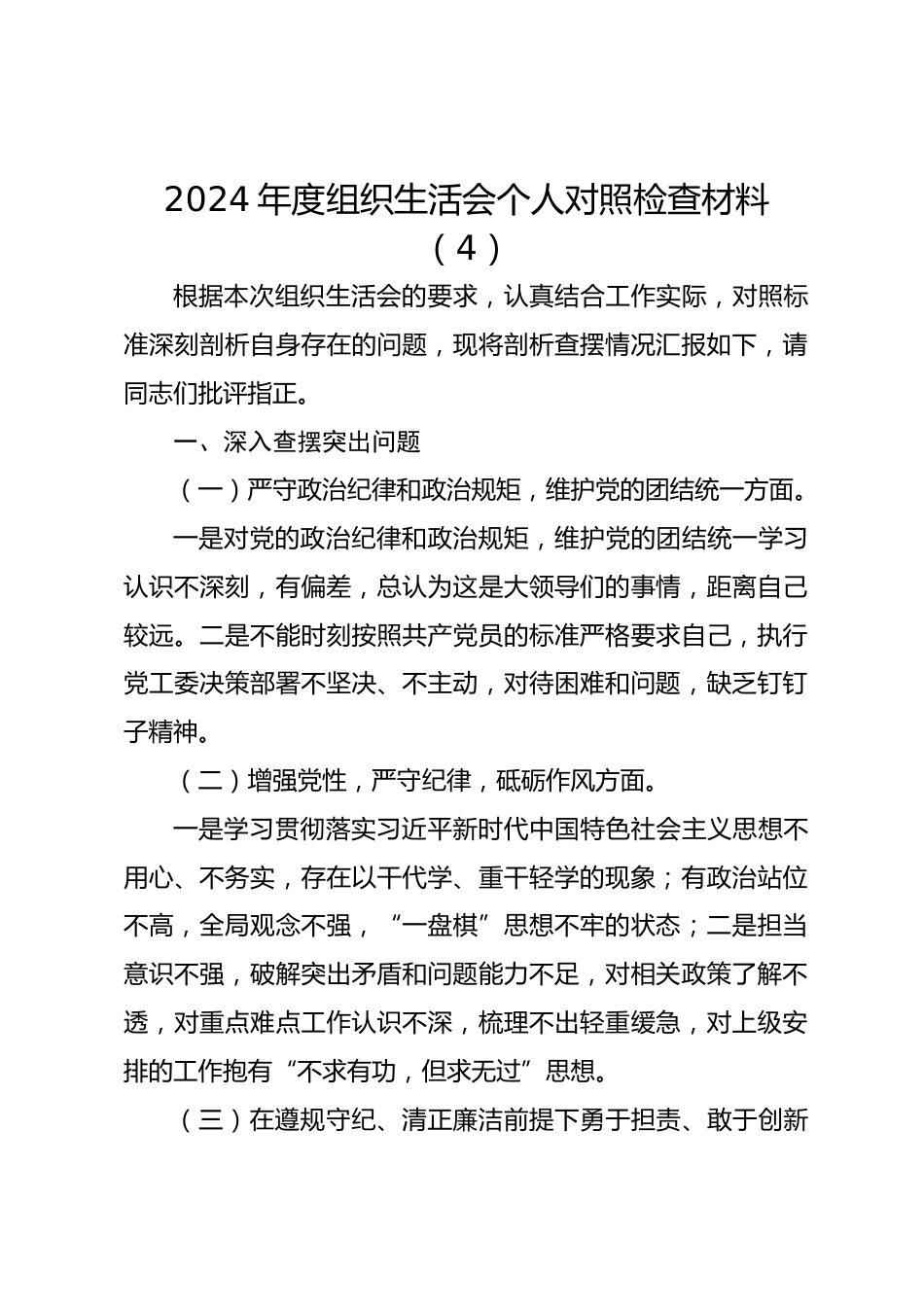 2024 年度组织生活会个人对照检查材料（4）

根据本次组织生活会的要求，认真结合工作实际，对照标准深刻剖析自身存在的问题，现将剖析查摆情况汇报如下，请同志们批评指正。

一、深入查摆突出问题

（一）严守政治纪律和政治规矩，维护党的团结统一方面。

一是对党的政治纪律和政治规矩，维护党的团结统一学习认识不深刻，有偏差，总认为这是大领导们的事情，距离自己较远。二是不能时刻按照共产党员的标准严格要求自己，执行党工委决策部署不坚决、不主动，对待困难和问题，缺乏钉钉子精神。

（二）增强党性，严守纪律，砥砺作风方面。

一是学习贯彻落实习近平新时代中国特色社会主义思想不用心、不务实，存在以干代学、重干轻学的现象；有政治站位不高，全局观念不强，“一盘棋”思想不牢的状态；二是担当意识不强，破解突出矛盾和问题能力不足，对相关政策了解不透，对重点难点工作认识不深，梳理不出轻重缓急，对上级安排的工作抱有“不求有功，但求无过”思想。

（三）在遵规守纪、清正廉洁前提下勇于担责、敢于创新